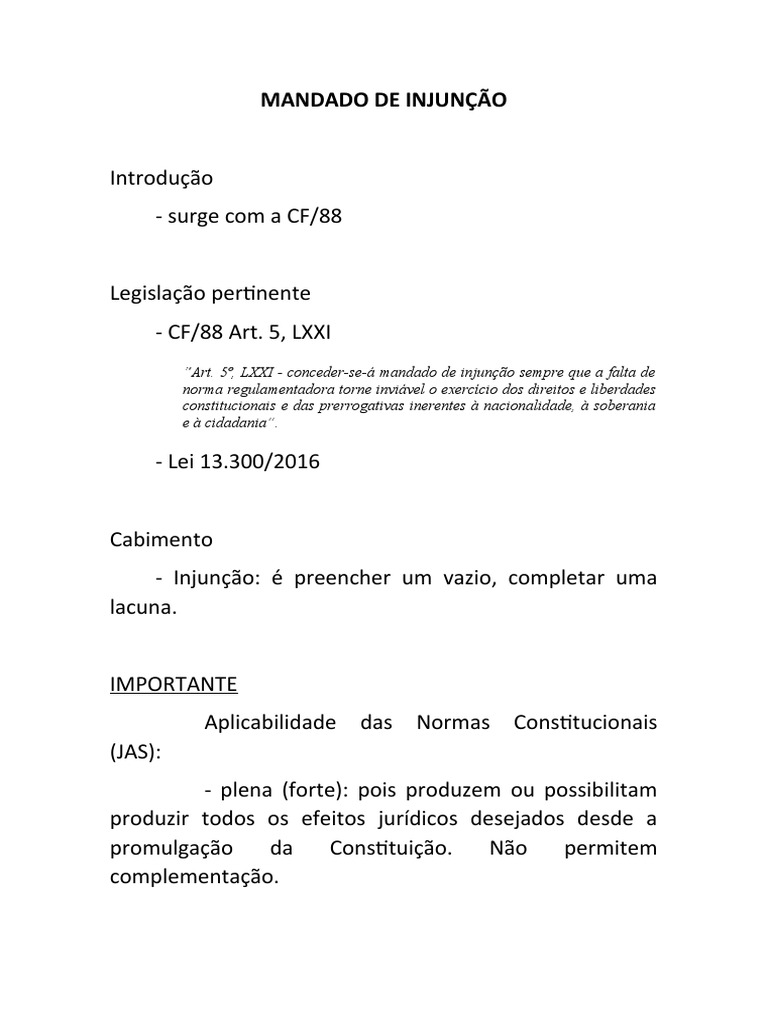 MANDADO DE INJUNÇÃO

Introdução

- surge com a CF/88

Legislação pertinente

- CF/88 Art. 5, LXXI

"Art. 5º, LXXI - conceder-se-á mandado de injunção sempre que a falta de norma regulamentadora torne inviável o exercício dos direitos e liberdades constitucionais e das prerrogativas inerentes à nacionalidade, à soberania e à cidadania".

- Lei 13.300/2016

Cabimento

- Injunção: é preencher um vazio, completar uma lacuna.

IMPORTANTE

Aplicabilidade das Normas Constitucionais (JAS):

- plena (forte): pois produzem ou possibilitam produzir todos os efeitos jurídicos desejados desde a promulgação da Constituição. Não permitem complementação.